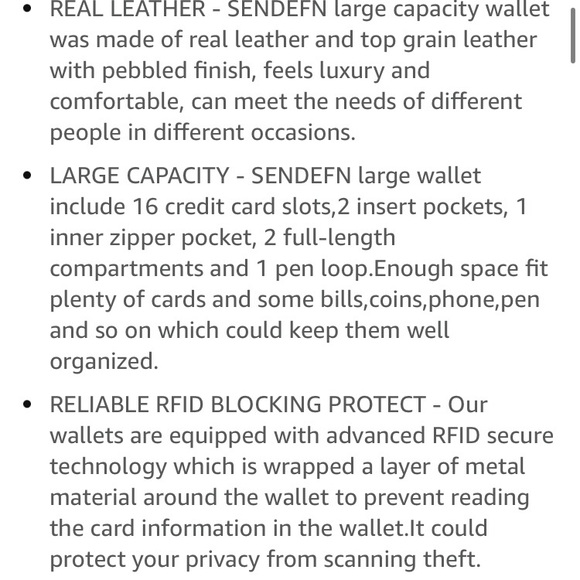 • REAL LEATHER - SENDEFN large capacity wallet was made of real leather and top grain leather with pebbled finish, feels luxury and comfortable, can meet the needs of different people in different occasions.

• LARGE CAPACITY - SENDEFN large wallet include 16 credit card slots,2 insert pockets, 1 inner zipper pocket, 2 full-length compartments and 1 pen loop.Enough space fit plenty of cards and some bills,coins,phone,pen and so on which could keep them well organized.

• RELIABLE RFID BLOCKING PROTECT - Our wallets are equipped with advanced RFID secure technology which is wrapped a layer of metal material around the wallet to prevent reading the card information in the wallet.It could protect your privacy from scanning theft.